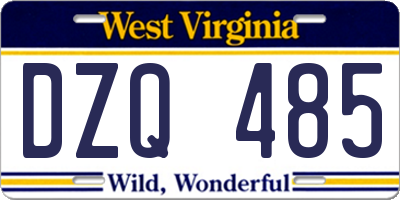 West Virginia

DZQ 485

Wild, Wonderful